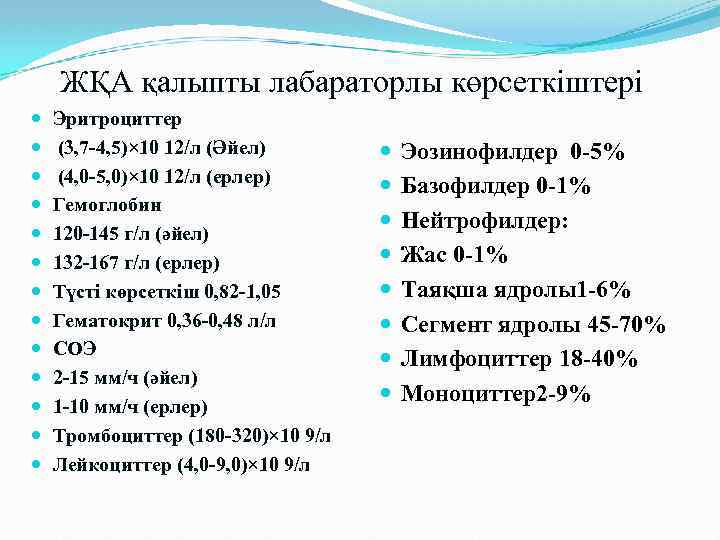 ЖҚА қалыпты лабараторлы көрсеткіштері

- Эритроциттер
- (3,7-4,5)×10 12/л (Әйел)
- (4,0-5,0)×10 12/л (ерлер)
- Гемоглобин
- 120-145 г/л (әйел)
- 132-167 г/л (ерлер)
- Түсті көрсеткіш 0,82-1,05
- Гематокрит 0,36-0,48 л/л
- СОЭ
- 2-15 мм/ч (әйел)
- 1-10 мм/ч (ерлер)
- Тромбоциттер (180-320)×10 9/л
- Лейкоциттер (4,0-9,0)×10 9/л

- Эозинофилдер 0-5%
- Базофилдер 0-1%
- Нейтрофилдер:
- Жас 0-1%
- Таяқша ядролы1-6%
- Сегмент ядролы 45-70%
- Лимфоциттер 18-40%
- Моноциттер2-9%